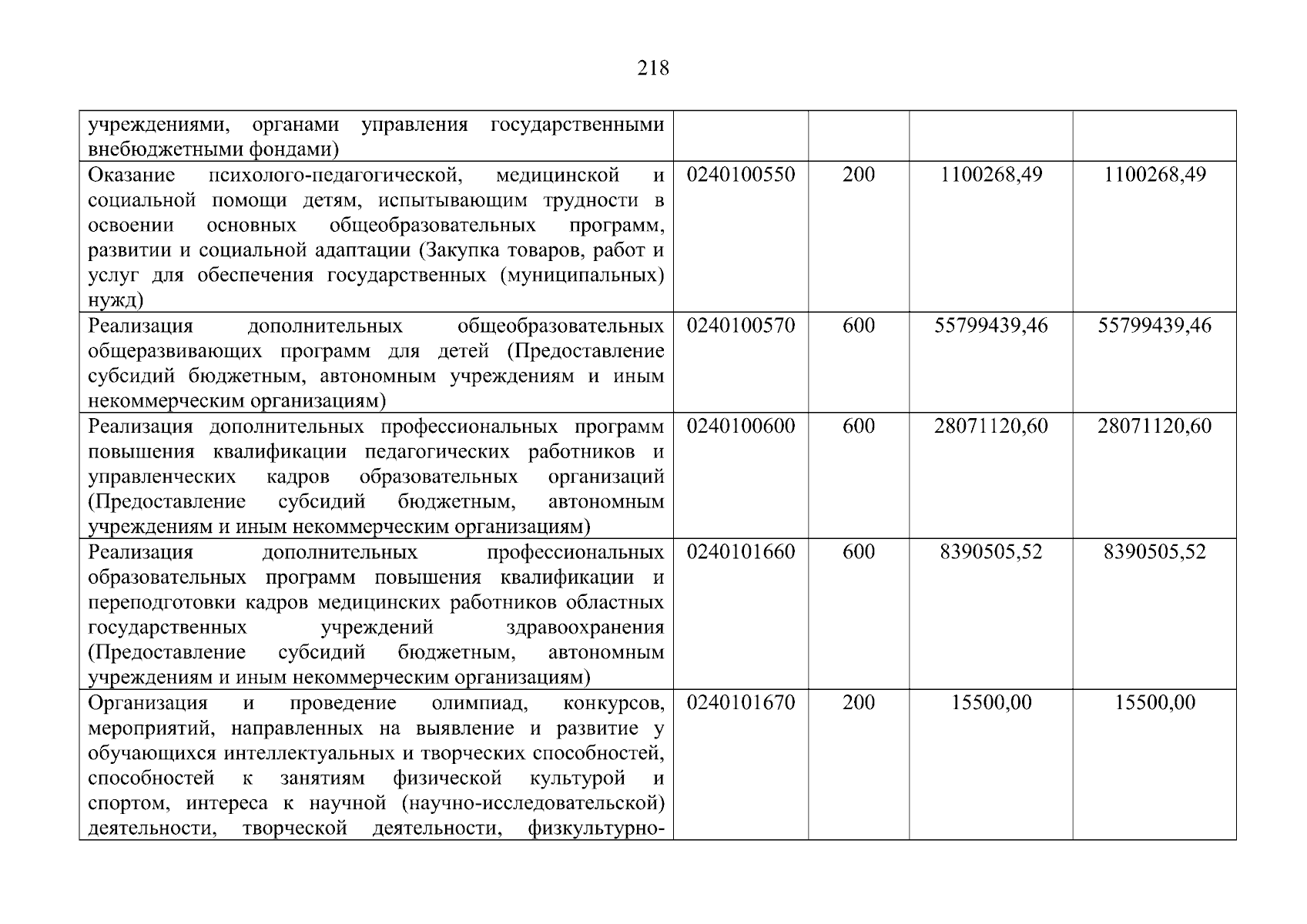 218

| | | | | |
|---|---|---|---|---|
| учреждениями, органами управления государственными внебюджетными фондами) | | | | |
| Оказание психолого-педагогической, медицинской и социальной помощи детям, испытывающим трудности в освоении основных общеобразовательных программ, развитии и социальной адаптации (Закупка товаров, работ и услуг для обеспечения государственных (муниципальных) нужд) | 0240100550 | 200 | 1100268,49 | 1100268,49 |
| Реализация дополнительных общеобразовательных общеразвивающих программ для детей (Предоставление субсидий бюджетным, автономным учреждениям и иным некоммерческим организациям) | 0240100570 | 600 | 55799439,46 | 55799439,46 |
| Реализация дополнительных профессиональных программ повышения квалификации педагогических работников и управленческих кадров образовательных организаций (Предоставление субсидий бюджетным, автономным учреждениям и иным некоммерческим организациям) | 0240100600 | 600 | 28071120,60 | 28071120,60 |
| Реализация дополнительных профессиональных образовательных программ повышения квалификации и переподготовки кадров медицинских работников областных государственных учреждений здравоохранения (Предоставление субсидий бюджетным, автономным учреждениям и иным некоммерческим организациям) | 0240101660 | 600 | 8390505,52 | 8390505,52 |
| Организация и проведение олимпиад, конкурсов, мероприятий, направленных на выявление и развитие у обучающихся интеллектуальных и творческих способностей, способностей к занятиям физической культурой и спортом, интереса к научной (научно-исследовательской) деятельности, творческой деятельности, физкультурно- | 0240101670 | 200 | 15500,00 | 15500,00 |